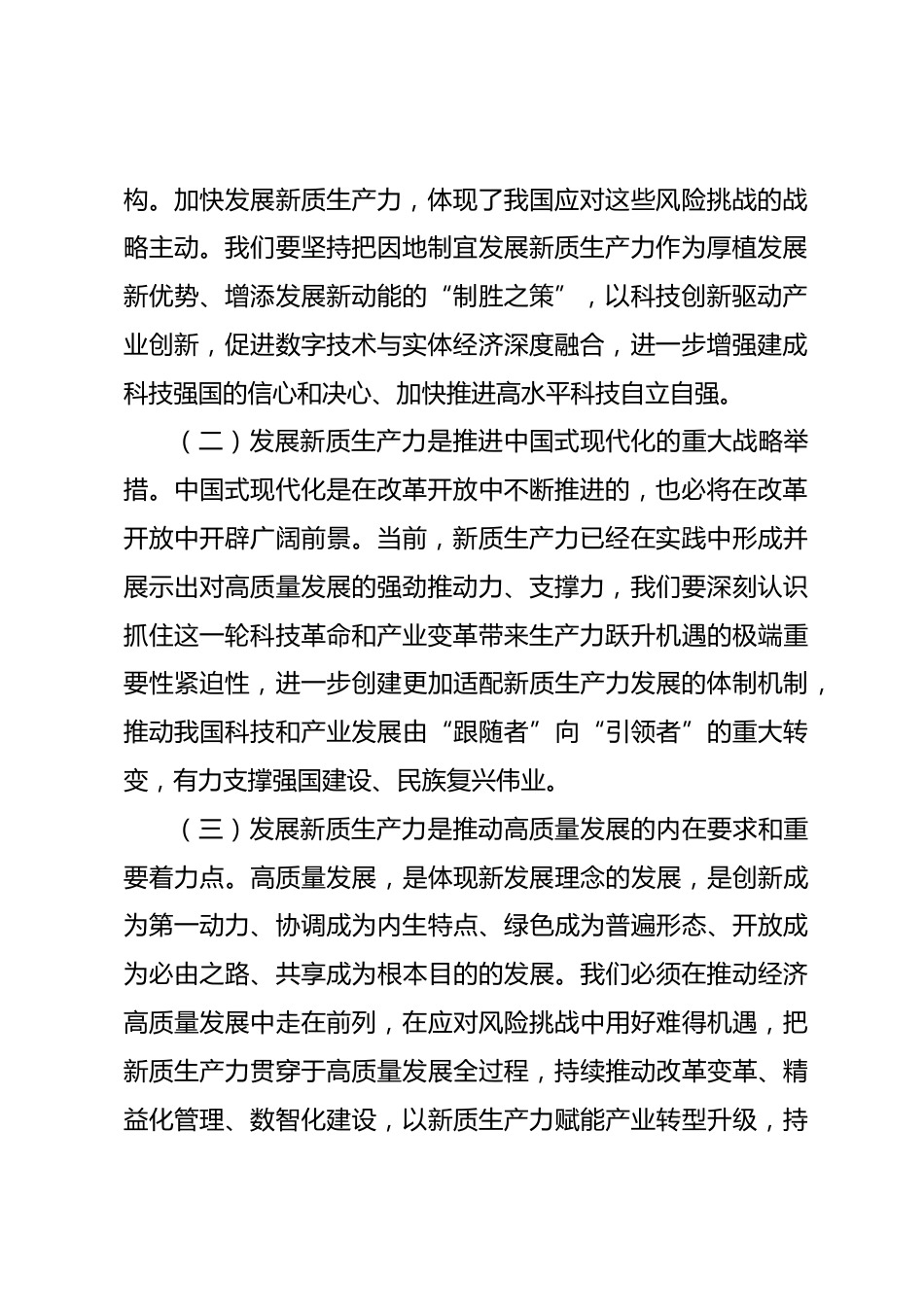 构。加快发展新质生产力，体现了我国应对这些风险挑战的战略主动。我们要坚持把因地制宜发展新质生产力作为厚植发展新优势、增添发展新动能的“制胜之策”，以科技创新驱动产业创新，促进数字技术与实体经济深度融合，进一步增强建成科技强国的信心和决心、加快推进高水平科技自立自强。

（二）发展新质生产力是推进中国式现代化的重大战略举措。中国式现代化是在改革开放中不断推进的，也必将在改革开放中开辟广阔前景。当前，新质生产力已经在实践中形成并展示出对高质量发展的强劲推动力、支撑力，我们要深刻认识抓住这一轮科技革命和产业变革带来生产力跃升机遇的极端重要性紧迫性，进一步创建更加适配新质生产力发展的体制机制，推动我国科技和产业发展由“跟随者”向“引领者”的重大转变，有力支撑强国建设、民族复兴伟业。

（三）发展新质生产力是推动高质量发展的内在要求和重要着力点。高质量发展，是体现新发展理念的发展，是创新成为第一动力、协调成为内生特点、绿色成为普遍形态、开放成为必由之路、共享成为根本目的的发展。我们必须在推动经济高质量发展中走在前列，在应对风险挑战中用好难得机遇，把新质生产力贯穿于高质量发展全过程，持续推动改革变革、精益化管理、数智化建设，以新质生产力赋能产业转型升级，持